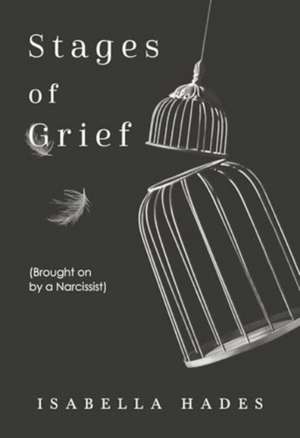 Stages of Grief

(Brought on by a Narcissist)

ISABELLA HADES